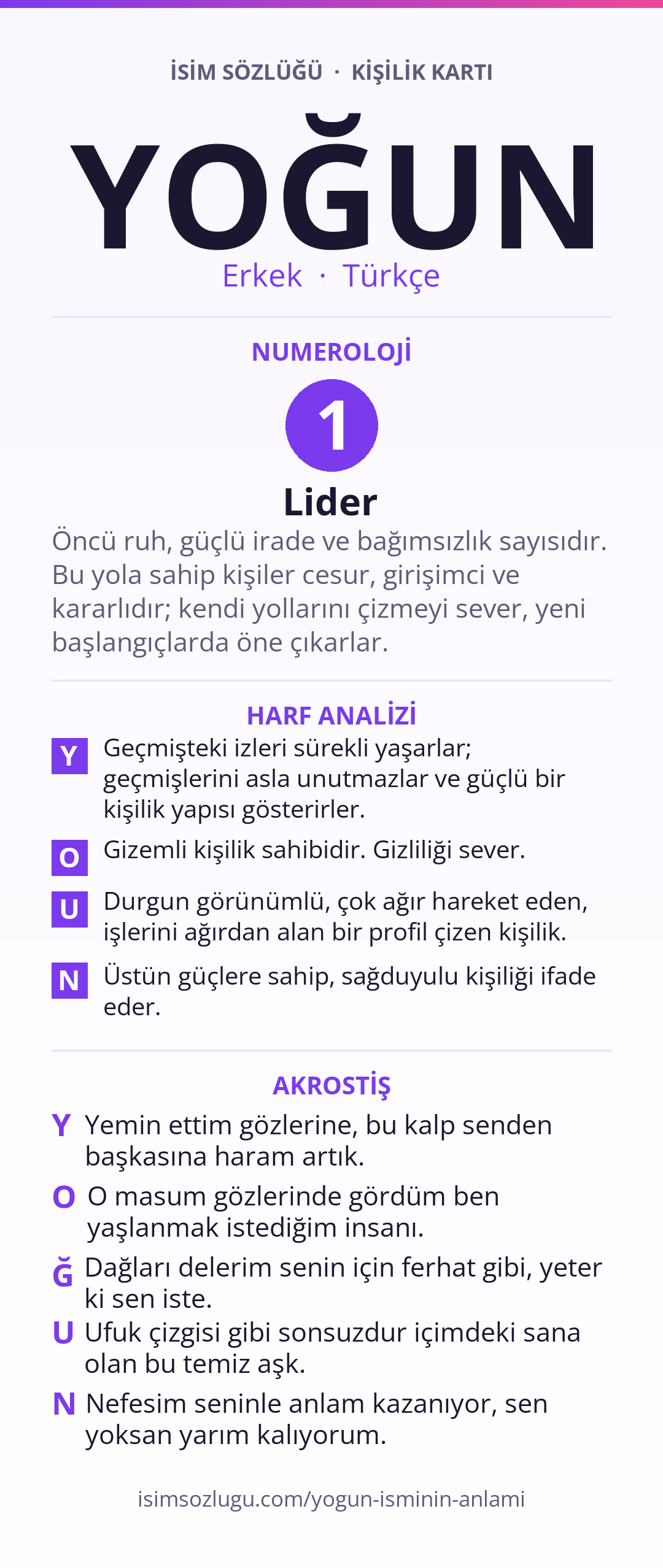 İSİM SÖZLÜĞÜ · KİŞİLİK KARTI

YOĞUN

Erkek · Türkçe

NUMEROLOJİ

1

Lider

Öncü ruh, güçlü irade ve bağımsızlık sayısıdır. Bu yola sahip kişiler cesur, girişimci ve kararlıdır; kendi yollarını çizmeyi sever, yeni başlangıçlarda öne çıkarlar.

HARF ANALİZİ

Y Geçmişteki izleri sürekli yaşarlar; geçmişlerini asla unutmazlar ve güçlü bir kişilik yapısı gösterirler.

O Gizemli kişilik sahibidir. Gizliliği sever.

U Durgun görünümlü, çok ağır hareket eden, işlerini ağırdan alan bir profil çizen kişilik.

N Üstün güçlere sahip, sağduyulu kişiliği ifade eder.

AKROSTİŞ

Y Yemin ettim gözlerine, bu kalp senden başkasına haram artık.

O O masum gözlerinde gördüm ben yaşlanmak istediğim insanı.

Ğ Dağları delerim senin için ferhat gibi, yeter ki sen iste.

U Ufuk çizgisi gibi sonsuzdur içimdeki sana olan bu temiz aşk.

N Nefesim seninle anlam kazanıyor, sen yoksan yarım kalıyorum.

isimsozlugu.com/yogun-isminin-anlami